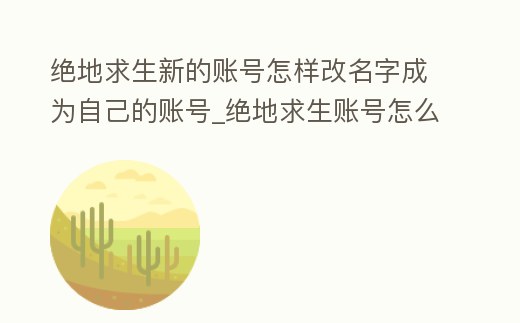 绝地求生新的账号怎样改名字成为自己的账号_绝地求生账号怎么